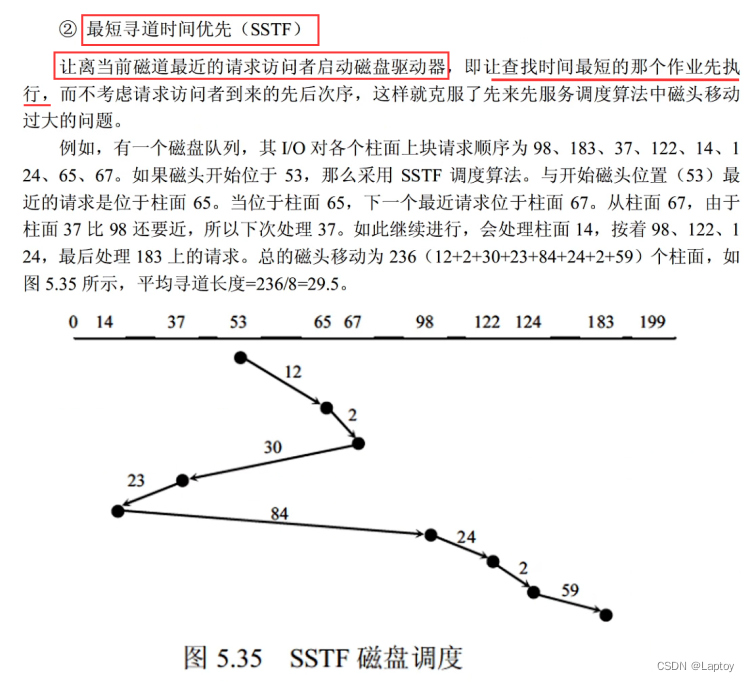 ② 最短寻道时间优先（SSTF）

让离当前磁道最近的请求访问者启动磁盘驱动器，即让查找时间最短的那个作业先执行，而不考虑请求访问者到来的先后次序，这样就克服了先来先服务调度算法中磁头移动过大的问题。

例如，有一个磁盘队列，其 I/O 对各个柱面上块请求顺序为 98、183、37、122、14、124、65、67。如果磁头开始位于 53，那么采用 SSTF 调度算法。与开始磁头位置（53）最近的请求是位于柱面 65。当位于柱面 65，下一个最近请求位于柱面 67。从柱面 67，由于柱面 37 比 98 还要近，所以下次处理 37。如此继续进行，会处理柱面 14，按着 98、122、124，最后处理 183 上的请求。总的磁头移动为 236（12+2+30+23+84+24+2+59）个柱面，如图 5.35 所示，平均寻道长度=236/8=29.5。

0 14 37 53 65 67 98 122 124 183 199

12
2
30
23
84
24
2
59

图 5.35 SSTF 磁盘调度

CSDN @Laptoy